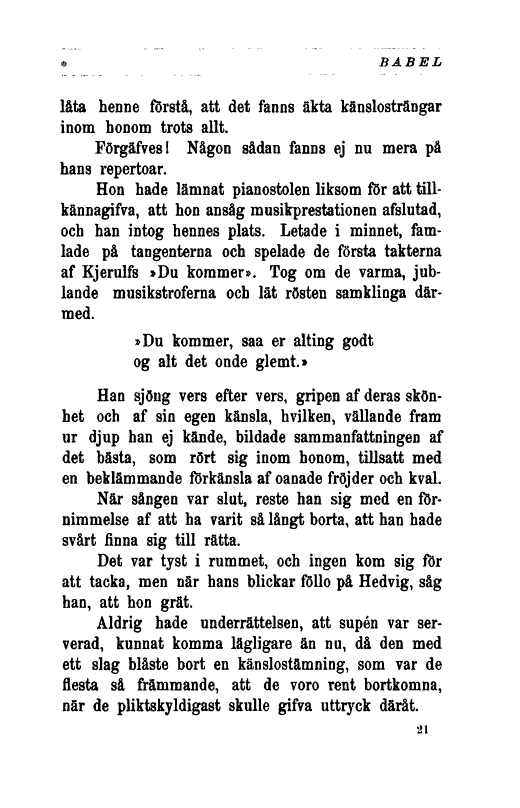 BABEL

låta henne förstå, att det fanns äkta känslosträngar inom honom trots allt.

Förgäfves! Någon sådan fanns ej nu mera på hans repertoar.

Hon hade lämnat pianostolen liksom för att tillkännagifva, att hon ansåg musikprestationen afslutad, och han intog hennes plats. Letade i minnet, famlade på tangenterna och spelade de första takterna af Kjerulfs »Du kommer». Tog om de varma, jublande musikstroferna och lät rösten samklinga därmed.

»Du kommer, saa er alting godt
og alt det onde glemt.»

Han sjöng vers efter vers, gripen af deras skönhet och af sin egen känsla, hvilken, vällande fram ur djup han ej kände, bildade sammanfattningen af det bästa, som rört sig inom honom, tillsatt med en beklämmande förkänsla af oanade fröjder och kval.

När sången var slut, reste han sig med en förnimmelse af att ha varit så långt borta, att han hade svårt finna sig till rätta.

Det var tyst i rummet, och ingen kom sig för att tacka, men när hans blickar föllo på Hedvig, såg han, att hon grät.

Aldrig hade underrättelsen, att supén var serverad, kunnat komma lägligare än nu, då den med ett slag blåste bort en känslostämning, som var de flesta så främmande, att de voro rent bortkomna, när de pliktskyldigast skulle gifva uttryck däråt.

21